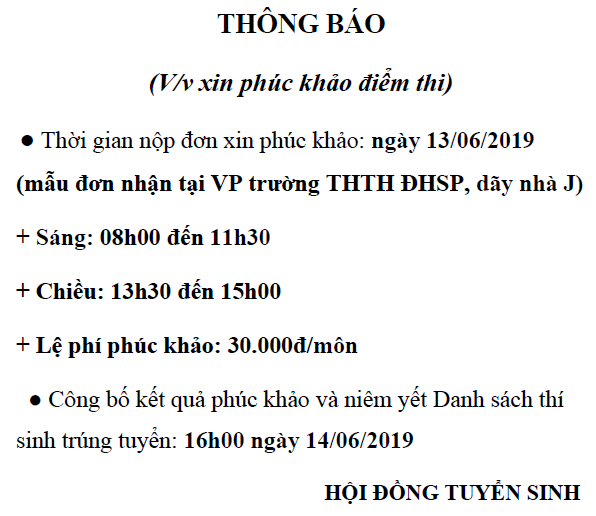 THÔNG BÁO

(V/v xin phúc khảo điểm thi)

● Thời gian nộp đơn xin phúc khảo: ngày 13/06/2019 (mẫu đơn nhận tại VP trường THTH ĐHSP, dãy nhà J)

+ Sáng: 08h00 đến 11h30

+ Chiều: 13h30 đến 15h00

+ Lệ phí phúc khảo: 30.000đ/môn

● Công bố kết quả phúc khảo và niêm yết Danh sách thí sinh trúng tuyển: 16h00 ngày 14/06/2019

HỘI ĐỒNG TUYỂN SINH